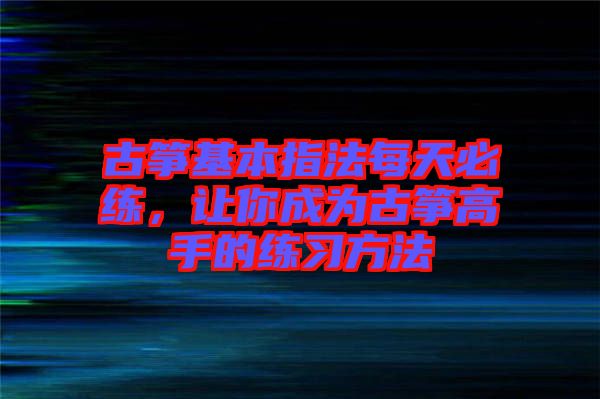 古筝基本指法每天必练，让你成为古筝高手的练习方法